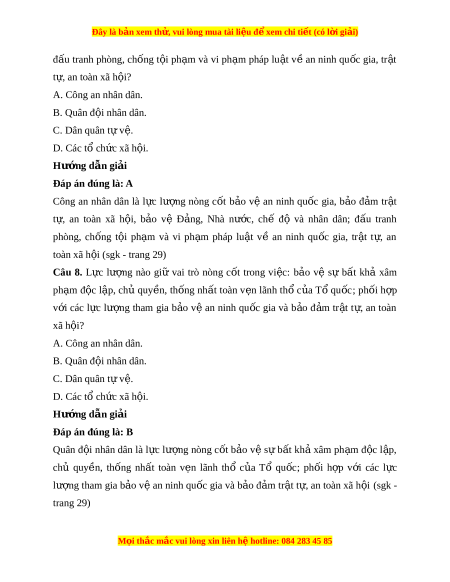 Đây là bản xem thử, vui lòng mua tài liệu để xem chi tiết (có lời giải)

đấu tranh phòng, chống tội phạm và vi phạm pháp luật về an ninh quốc gia, trật tự, an toàn xã hội?

A. Công an nhân dân.

B. Quân đội nhân dân.

C. Dân quân tự vệ.

D. Các tổ chức xã hội.

Hướng dẫn giải

Đáp án đúng là: A

Công an nhân dân là lực lượng nòng cốt bảo vệ an ninh quốc gia, bảo đảm trật tự, an toàn xã hội, bảo vệ Đảng, Nhà nước, chế độ và nhân dân; đấu tranh phòng, chống tội phạm và vi phạm pháp luật về an ninh quốc gia, trật tự, an toàn xã hội (sgk - trang 29)

Câu 8. Lực lượng nào giữ vai trò nòng cốt trong việc: bảo vệ sự bất khả xâm phạm độc lập, chủ quyền, thống nhất toàn vẹn lãnh thổ của Tổ quốc; phối hợp với các lực lượng tham gia bảo vệ an ninh quốc gia và bảo đảm trật tự, an toàn xã hội?

A. Công an nhân dân.

B. Quân đội nhân dân.

C. Dân quân tự vệ.

D. Các tổ chức xã hội.

Hướng dẫn giải

Đáp án đúng là: B

Quân đội nhân dân là lực lượng nòng cốt bảo vệ sự bất khả xâm phạm độc lập, chủ quyền, thống nhất toàn vẹn lãnh thổ của Tổ quốc; phối hợp với các lực lượng tham gia bảo vệ an ninh quốc gia và bảo đảm trật tự, an toàn xã hội (sgk - trang 29)

Mọi thắc mắc vui lòng xin liên hệ hotline: 084 283 45 85